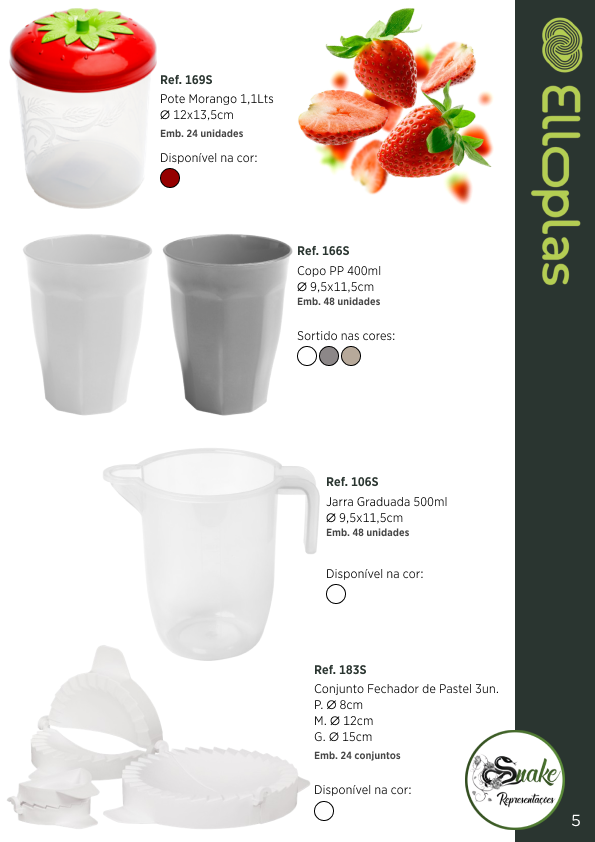 Ref. 169S
Pote Morango 1,1Lts
Ø 12x13,5cm
Emb. 24 unidades

Disponível na cor:

Elloplas

Ref. 166S
Copo PP 400ml
Ø 9,5x11,5cm
Emb. 48 unidades

Sortido nas cores:

Ref. 106S
Jarra Graduada 500ml
Ø 9,5x11,5cm
Emb. 48 unidades

Disponível na cor:

Ref. 183S
Conjunto Fechador de Pastel 3un.
P. Ø 8cm
M. Ø 12cm
G. Ø 15cm
Emb. 24 conjuntos

Disponível na cor:

Snake Representações

5